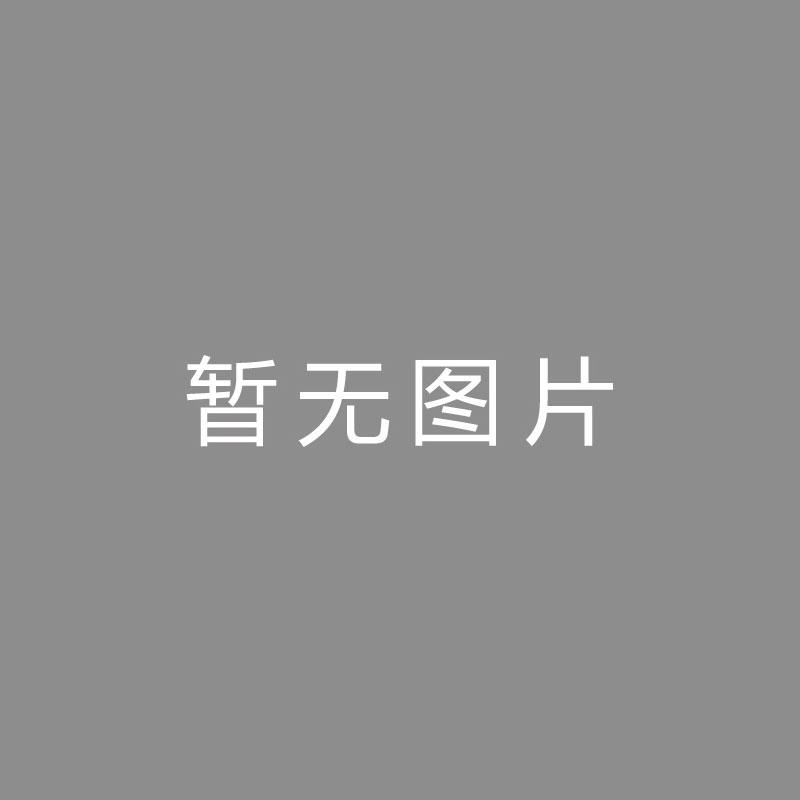 暂无图片